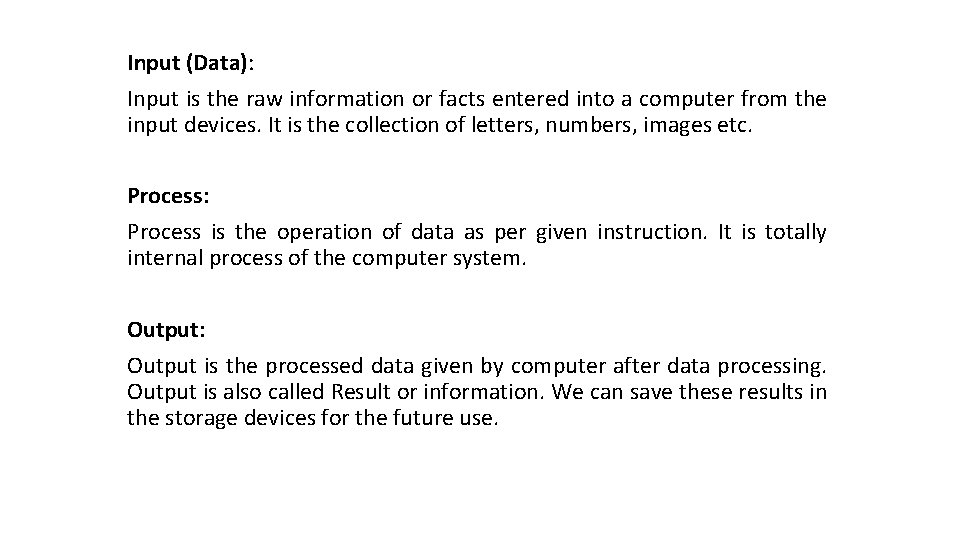 Input (Data):

Input is the raw information or facts entered into a computer from the input devices. It is the collection of letters, numbers, images etc.

Process:

Process is the operation of data as per given instruction. It is totally internal process of the computer system.

Output:

Output is the processed data given by computer after data processing. Output is also called Result or information. We can save these results in the storage devices for the future use.